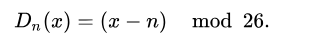 $D_n(x) = (x - n) \mod 26.$